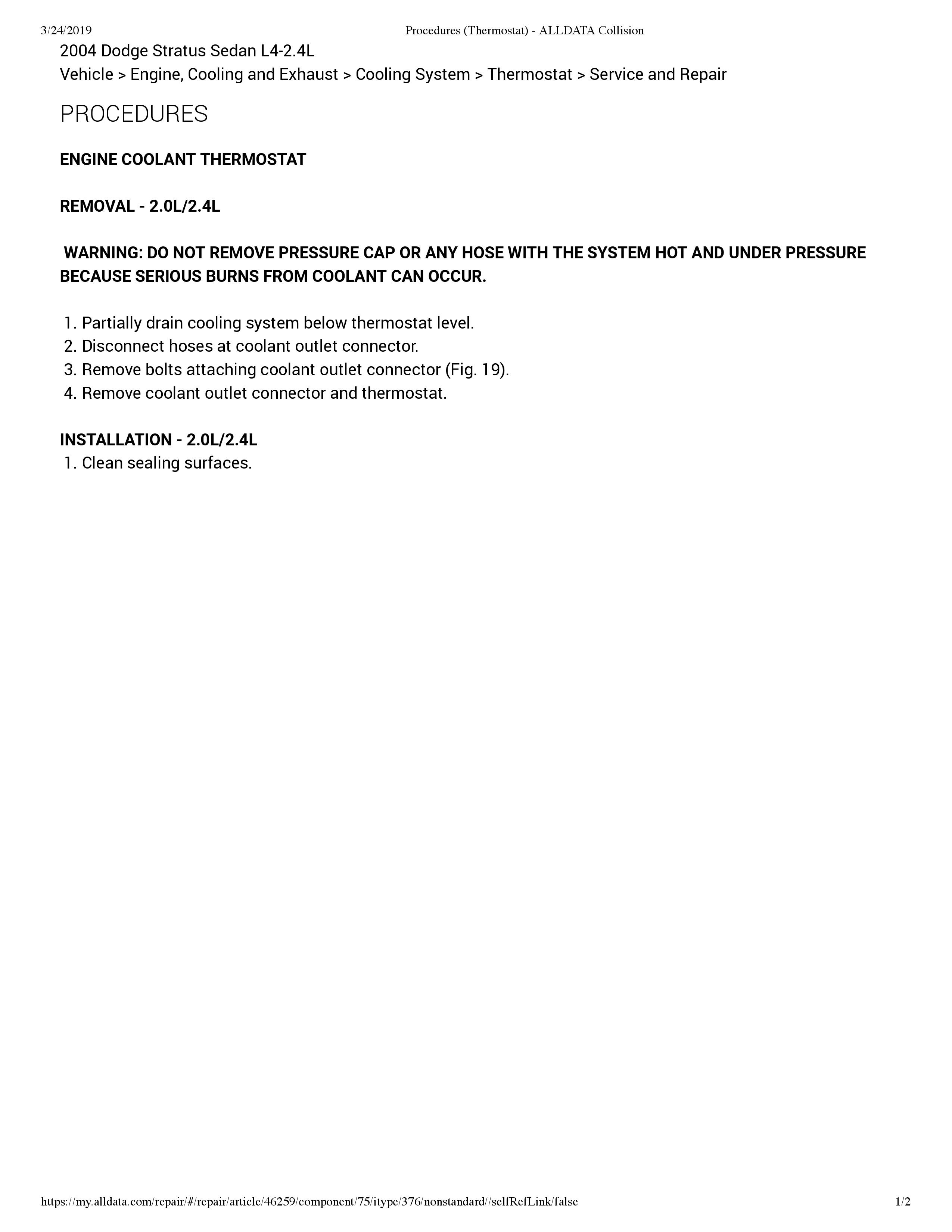 3/24/2019 Procedures (Thermostat) - ALLDATA Collision

2004 Dodge Stratus Sedan L4-2.4L
Vehicle > Engine, Cooling and Exhaust > Cooling System > Thermostat > Service and Repair

PROCEDURES

ENGINE COOLANT THERMOSTAT

REMOVAL - 2.0L/2.4L

WARNING: DO NOT REMOVE PRESSURE CAP OR ANY HOSE WITH THE SYSTEM HOT AND UNDER PRESSURE BECAUSE SERIOUS BURNS FROM COOLANT CAN OCCUR.

1. Partially drain cooling system below thermostat level.
2. Disconnect hoses at coolant outlet connector.
3. Remove bolts attaching coolant outlet connector (Fig. 19).
4. Remove coolant outlet connector and thermostat.

INSTALLATION - 2.0L/2.4L
1. Clean sealing surfaces.

https://my.alldata.com/repair/#/repair/article/46259/component/75/itype/376/nonstandard//selfRefLink/false 1/2